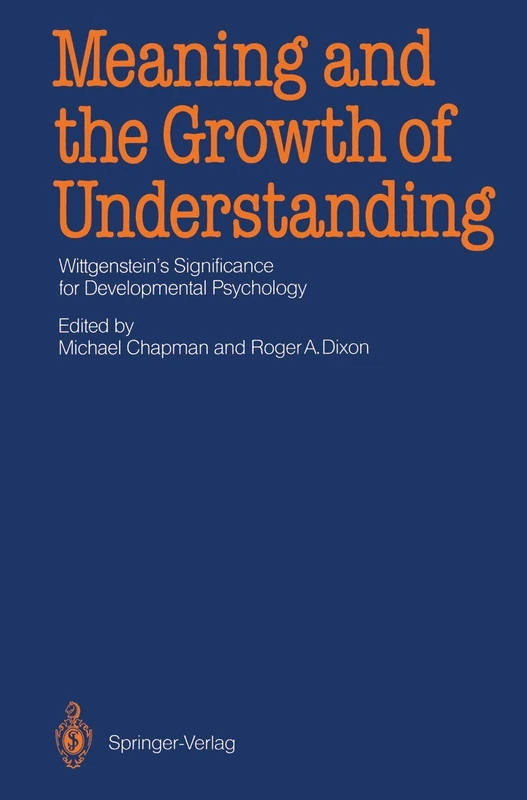 Meaning and the Growth of Understanding

Wittgenstein's Significance for Developmental Psychology

Edited by
Michael Chapman and Roger A. Dixon

Springer-Verlag